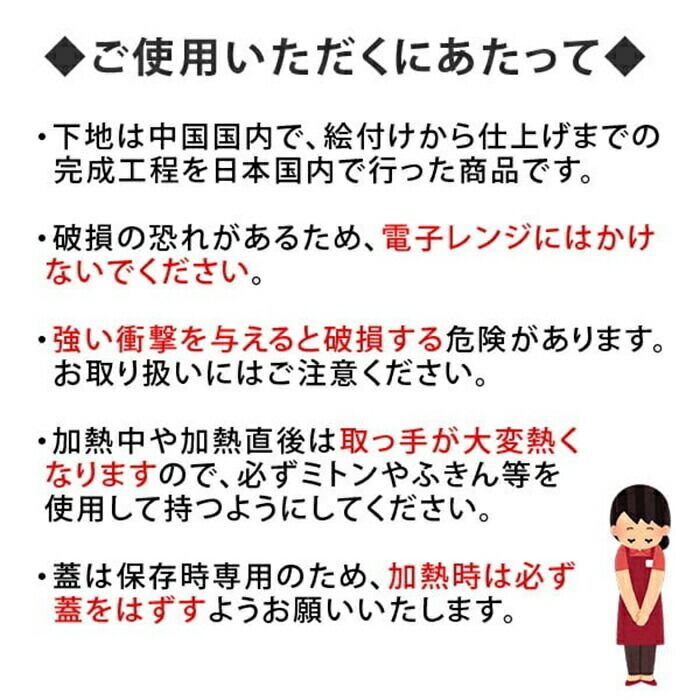 ◆ご使用いただくにあたって◆

・下地は中国国内で、絵付けから仕上げまでの完成工程を日本国内で行った商品です。

・破損の恐れがあるため、電子レンジにはかけないでください。

・強い衝撃を与えると破損する危険があります。お取り扱いにはご注意ください。

・加熱中や加熱直後は取っ手が大変熱くなりますので、必ずミトンやふきん等を使用して持つようにしてください。

・蓋は保存時専用のため、加熱時は必ず蓋をはずすようお願いいたします。